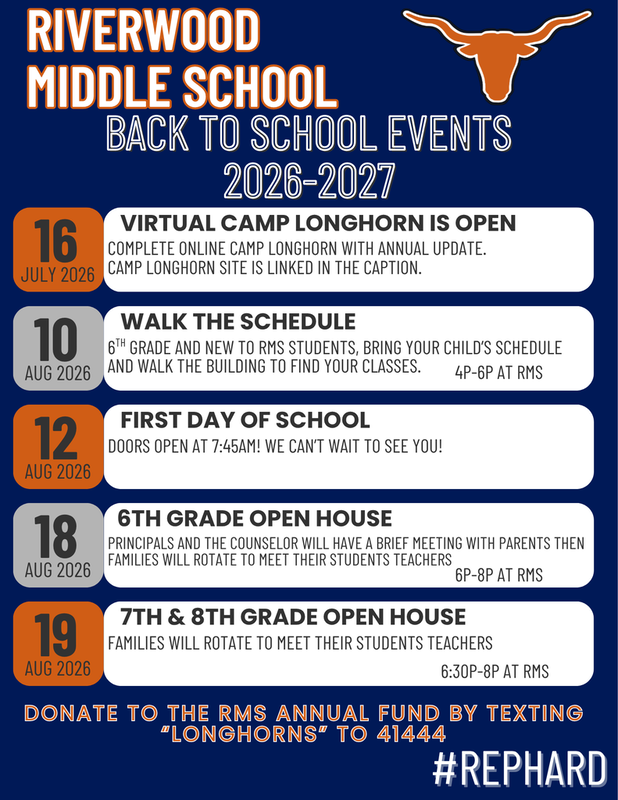 RIVERWOOD MIDDLE SCHOOL

BACK TO SCHOOL EVENTS 2026-2027

16 JULY 2026

VIRTUAL CAMP LONGHORN IS OPEN

COMPLETE ONLINE CAMP LONGHORN WITH ANNUAL UPDATE. CAMP LONGHORN SITE IS LINKED IN THE CAPTION.

10 AUG 2026

WALK THE SCHEDULE

$6^{TH}$ GRADE AND NEW TO RMS STUDENTS, BRING YOUR CHILD'S SCHEDULE AND WALK THE BUILDING TO FIND YOUR CLASSES. 4P-6P AT RMS

12 AUG 2026

FIRST DAY OF SCHOOL

DOORS OPEN AT 7:45AM! WE CAN'T WAIT TO SEE YOU!

18 AUG 2026

6TH GRADE OPEN HOUSE

PRINCIPALS AND THE COUNSELOR WILL HAVE A BRIEF MEETING WITH PARENTS THEN FAMILIES WILL ROTATE TO MEET THEIR STUDENTS TEACHERS 6P-8P AT RMS

19 AUG 2026

7TH & 8TH GRADE OPEN HOUSE

FAMILIES WILL ROTATE TO MEET THEIR STUDENTS TEACHERS 6:30P-8P AT RMS

DONATE TO THE RMS ANNUAL FUND BY TEXTING "LONGHORNS" TO 41444

#REPHARD